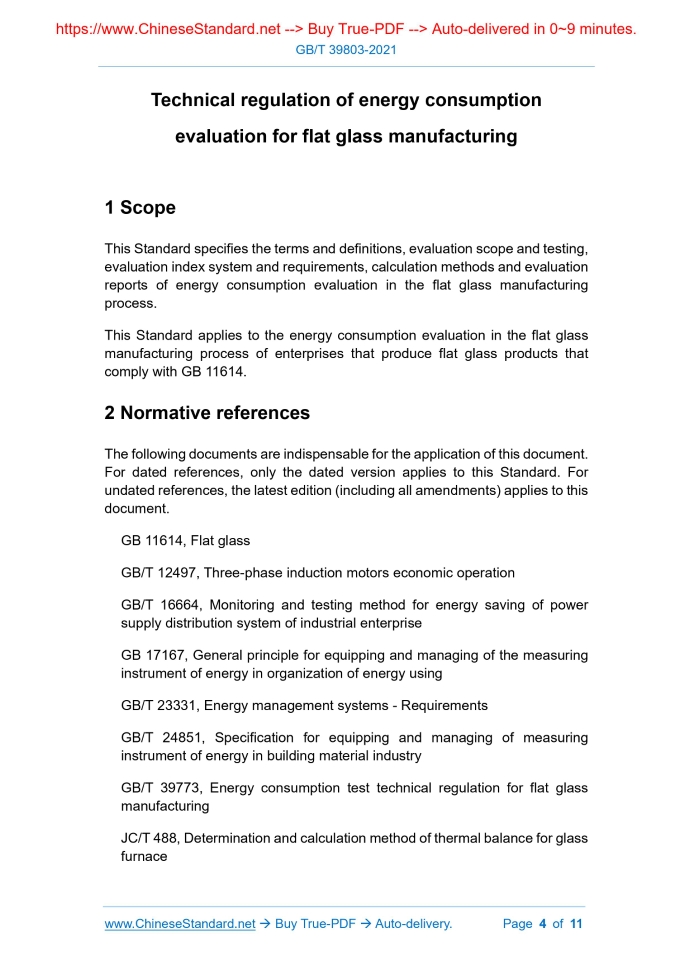 https://www.ChineseStandard.net --> Buy True-PDF --> Auto-delivered in 0~9 minutes.
GB/T 39803-2021

Technical regulation of energy consumption evaluation for flat glass manufacturing

1 Scope

This Standard specifies the terms and definitions, evaluation scope and testing, evaluation index system and requirements, calculation methods and evaluation reports of energy consumption evaluation in the flat glass manufacturing process.

This Standard applies to the energy consumption evaluation in the flat glass manufacturing process of enterprises that produce flat glass products that comply with GB 11614.

2 Normative references

The following documents are indispensable for the application of this document. For dated references, only the dated version applies to this Standard. For undated references, the latest edition (including all amendments) applies to this document.

GB 11614, Flat glass

GB/T 12497, Three-phase induction motors economic operation

GB/T 16664, Monitoring and testing method for energy saving of power supply distribution system of industrial enterprise

GB 17167, General principle for equipping and managing of the measuring instrument of energy in organization of energy using

GB/T 23331, Energy management systems - Requirements

GB/T 24851, Specification for equipping and managing of measuring instrument of energy in building material industry

GB/T 39773, Energy consumption test technical regulation for flat glass manufacturing

JC/T 488, Determination and calculation method of thermal balance for glass furnace

www.ChineseStandard.net → Buy True-PDF → Auto-delivery. Page 4 of 11